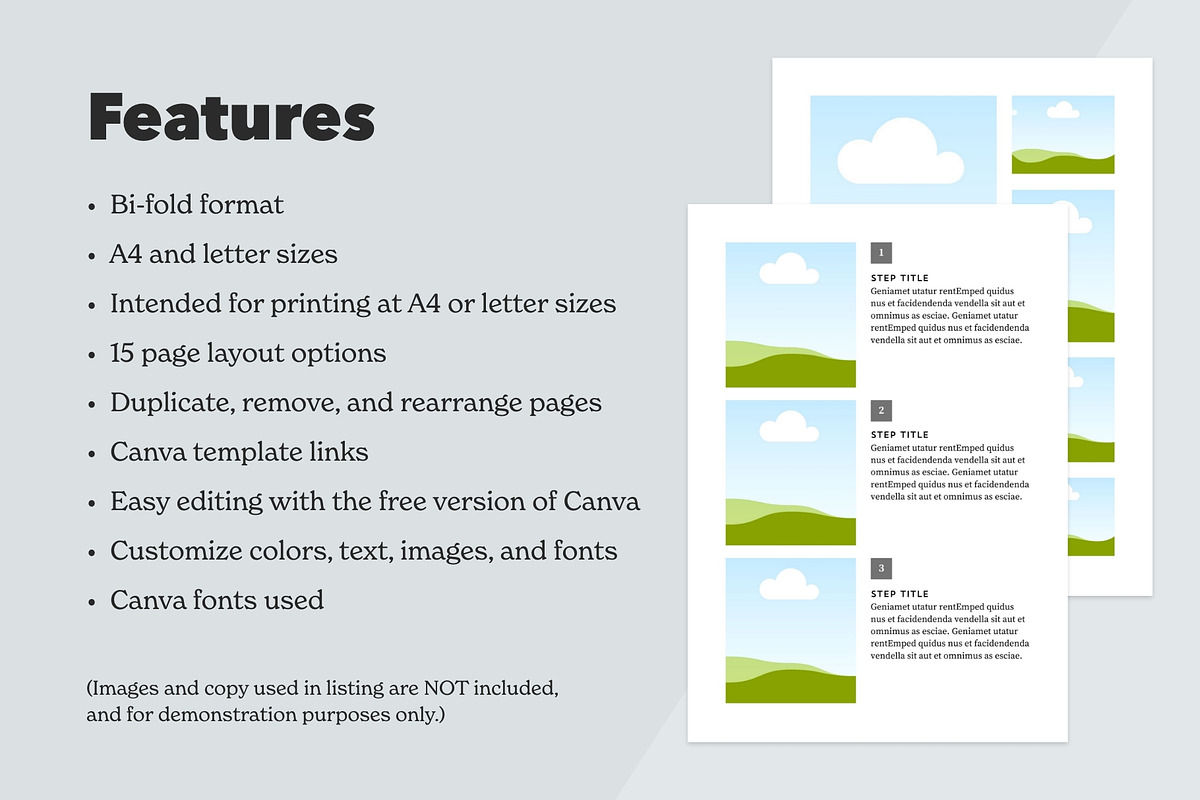 Features

• Bi-fold format
• A4 and letter sizes
• Intended for printing at A4 or letter sizes
• 15 page layout options
• Duplicate, remove, and rearrange pages
• Canva template links
• Easy editing with the free version of Canva
• Customize colors, text, images, and fonts
• Canva fonts used

(Images and copy used in listing are NOT included, and for demonstration purposes only.)

1
STEP TITLE
Geniamet utatur rentEmped quidus nus et facidendenda vendella sit aut et omnimus as esciae. Geniamet utatur rentEmped quidus nus et facidendenda vendella sit aut et omnimus as esciae.

2
STEP TITLE
Geniamet utatur rentEmped quidus nus et facidendenda vendella sit aut et omnimus as esciae. Geniamet utatur rentEmped quidus nus et facidendenda vendella sit aut et omnimus as esciae.

3
STEP TITLE
Geniamet utatur rentEmped quidus nus et facidendenda vendella sit aut et omnimus as esciae. Geniamet utatur rentEmped quidus nus et facidendenda vendella sit aut et omnimus as esciae.